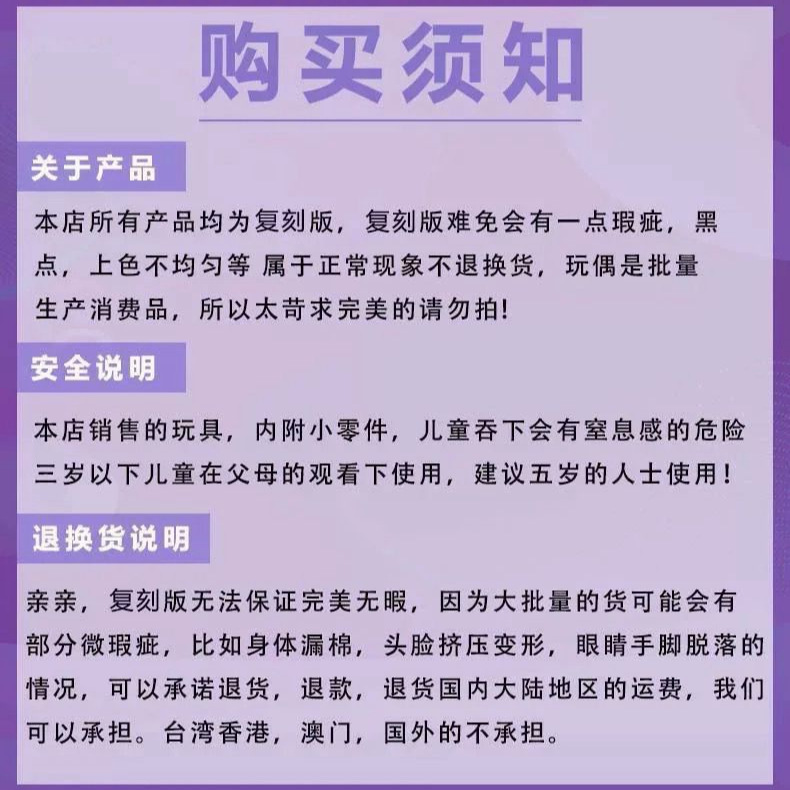 购买须知

关于产品

本店所有产品均为复刻版，复刻版难免会有一点瑕疵，黑点，上色不均匀等 属于正常现象不退换货，玩偶是批量生产消费品，所以太苛求完美的请勿拍!

安全说明

本店销售的玩具，内附小零件，儿童吞下会有窒息感的危险三岁以下儿童在父母的观看下使用，建议五岁的人士使用!

退换货说明

亲亲，复刻版无法保证完美无暇，因为大批量的货可能会有部分微瑕疵，比如身体漏棉，头脸挤压变形，眼睛手脚脱落的情况，可以承诺退货，退款，退货国内大陆地区的运费，我们可以承担。台湾香港，澳门，国外的不承担。